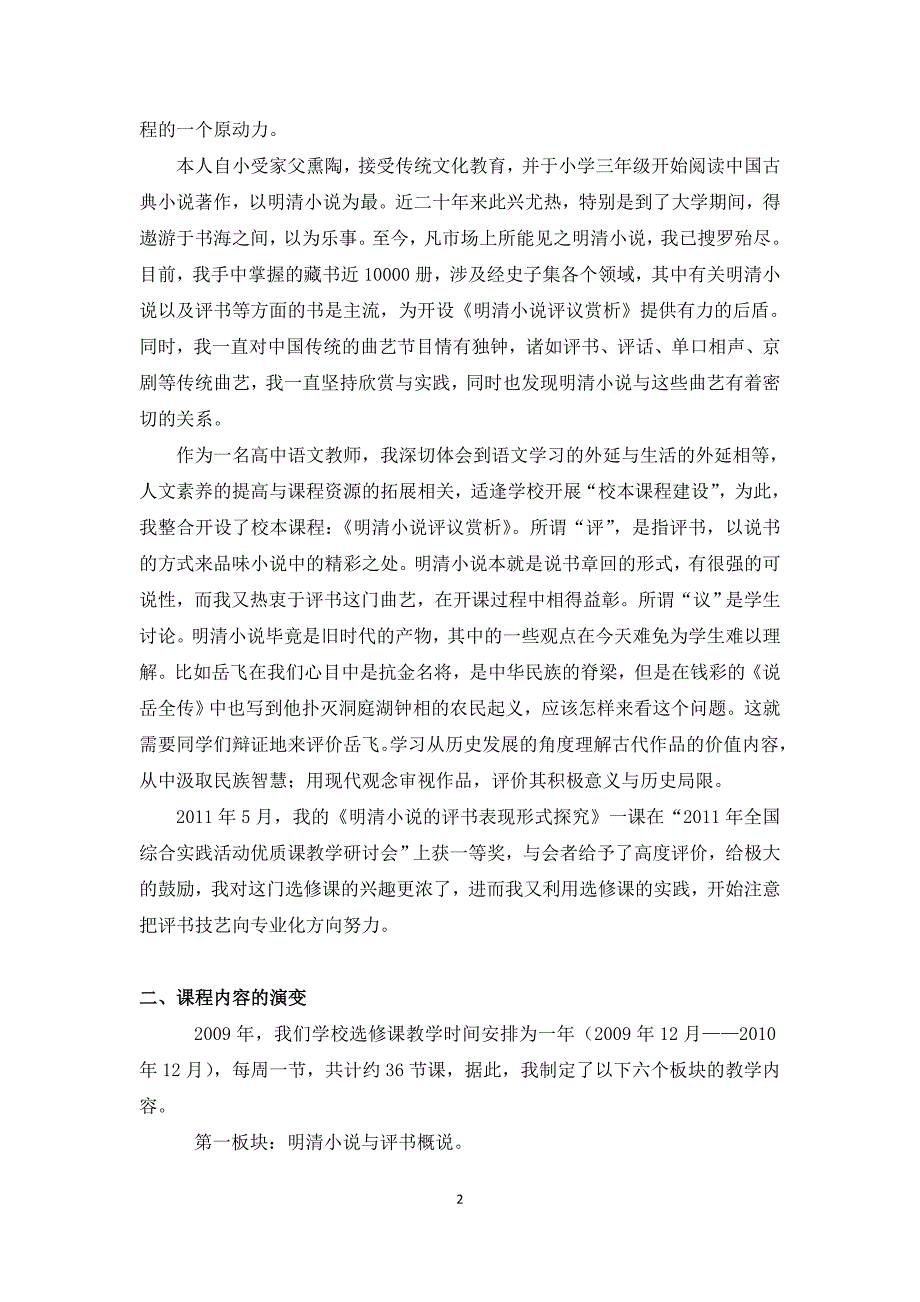 程的一个原动力。

本人自小受家父熏陶，接受传统文化教育，并于小学三年级开始阅读中国古典小说著作，以明清小说为最。近二十年来此兴尤热，特别是到了大学期间，得遨游于书海之间，以为乐事。至今，凡市场上所能见之明清小说，我已搜罗殆尽。目前，我手中掌握的藏书近 10000 册，涉及经史子集各个领域，其中有关明清小说以及评书等方面的书是主流，为开设《明清小说评议赏析》提供有力的后盾。同时，我一直对中国传统的曲艺节目情有独钟，诸如评书、评话、单口相声、京剧等传统曲艺，我一直坚持欣赏与实践，同时也发现明清小说与这些曲艺有着密切的关系。

作为一名高中语文教师，我深切体会到语文学习的外延与生活的外延相等，人文素养的提高与课程资源的拓展相关，适逢学校开展“校本课程建设”，为此，我整合开设了校本课程：《明清小说评议赏析》。所谓“评”，是指评书，以说书的方式来品味小说中的精彩之处。明清小说本就是说书章回的形式，有很强的可说性，而我又热衷于评书这门曲艺，在开课过程中相得益彰。所谓“议”是学生讨论。明清小说毕竟是旧时代的产物，其中的一些观点在今天难免为学生难以理解。比如岳飞在我们心目中是抗金名将，是中华民族的脊梁，但是在钱彩的《说岳全传》中也写到他扑灭洞庭湖钟相的农民起义，应该怎样来看这个问题。这就需要同学们辩证地来评价岳飞。学习从历史发展的角度理解古代作品的价值内容，从中汲取民族智慧；用现代观念审视作品，评价其积极意义与历史局限。

2011 年 5 月，我的《明清小说的评书表现形式探究》一课在“2011 年全国综合实践活动优质课教学研讨会”上获一等奖，与会者给予了高度评价，给极大的鼓励，我对这门选修课的兴趣更浓了，进而我又利用选修课的实践，开始注意把评书技艺向专业化方向努力。

二、课程内容的演变

2009 年，我们学校选修课教学时间安排为一年（2009 年 12 月——2010 年 12 月），每周一节，共计约 36 节课，据此，我制定了以下六个板块的教学内容。

第一板块：明清小说与评书概说。

2